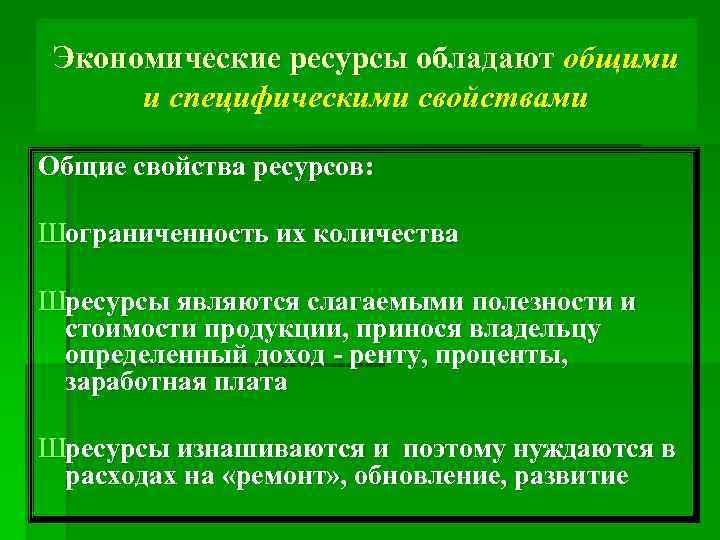 Экономические ресурсы обладают общими и специфическими свойствами

Общие свойства ресурсов:

Шограниченность их количества

Шресурсы являются слагаемыми полезности и стоимости продукции, принося владельцу определенный доход - ренту, проценты, заработная плата

Шресурсы изнашиваются и поэтому нуждаются в расходах на «ремонт», обновление, развитие